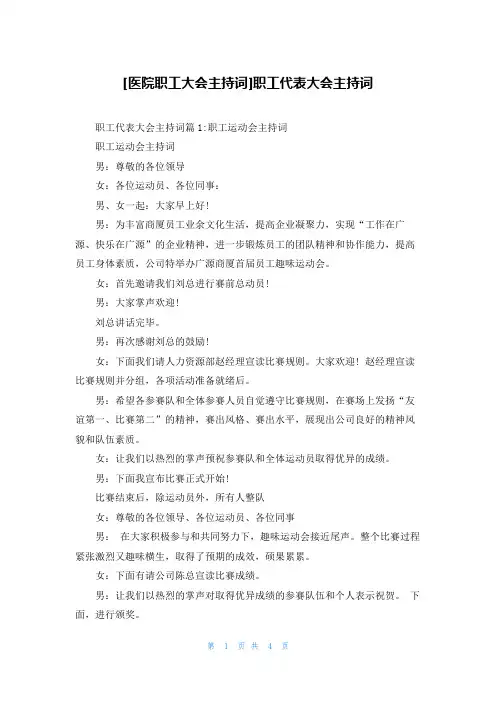 [医院职工大会主持词]职工代表大会主持词

职工代表大会主持词篇 1:职工运动会主持词

职工运动会主持词

男：尊敬的各位领导

女：各位运动员、各位同事：

男、女一起：大家早上好！

男：为丰富商厦员工业余文化生活，提高企业凝聚力，实现“工作在广源、快乐在广源”的企业精神，进一步锻炼员工的团队精神和协作能力，提高员工身体素质，公司特举办广源商厦首届员工趣味运动会。

女：首先邀请我们刘总进行赛前总动员！

男：大家掌声欢迎！

刘总讲话完毕。

男：再次感谢刘总的鼓励！

女：下面我们请人力资源部赵经理宣读比赛规则。大家欢迎！赵经理宣读比赛规则并分组，各项活动准备就绪后。

男：希望各参赛队和全体参赛人员自觉遵守比赛规则，在赛场上发扬“友谊第一、比赛第二”的精神，赛出风格、赛出水平，展现出公司良好的精神风貌和队伍素质。

女：让我们以热烈的掌声预祝参赛队和全体运动员取得优异的成绩。

男：下面我宣布比赛正式开始！

比赛结束后，除运动员外，所有人整队

女：尊敬的各位领导、各位运动员、各位同事

男： 在大家积极参与和共同努力下，趣味运动会接近尾声。整个比赛过程紧张激烈又趣味横生，取得了预期的成效，硕果累累。

女：下面有请公司陈总宣读比赛成绩。

男：让我们以热烈的掌声对取得优异成绩的参赛队伍和个人表示祝贺。 下面，进行颁奖。

第 1 页 共 4 页